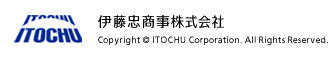 ITOCHU

伊藤忠商事株式会社

Copyright © ITOCHU Corporation. All Rights Reserved.